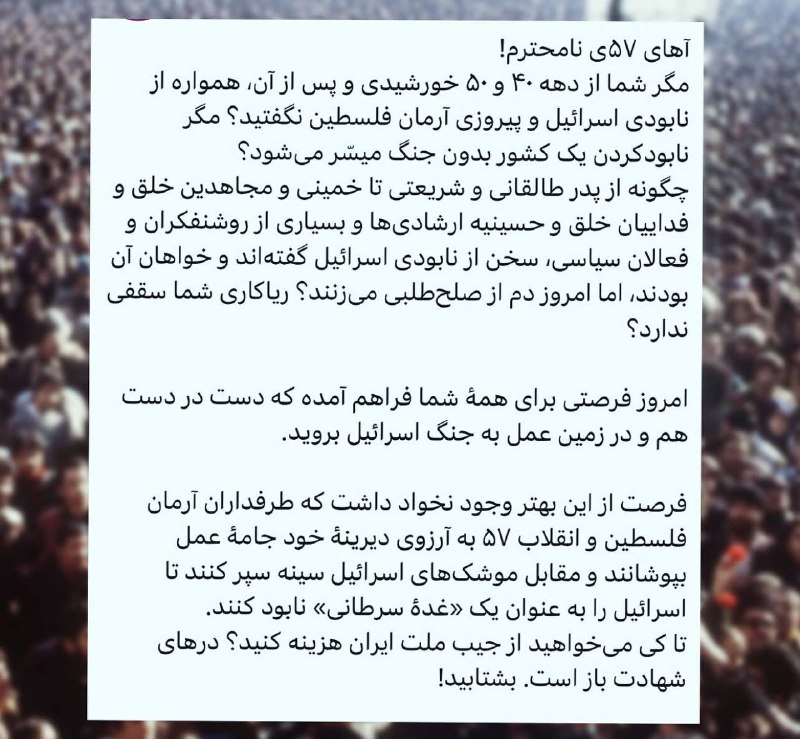 آهای ۵۷ی نامحترم!
مگر شما از دهه ۴۰ و ۵۰ خورشیدی و پس از آن، همواره از نابودی اسرائیل و پیروزی آرمان فلسطین نگفتید؟ مگر نابودکردن یک کشور بدون جنگ میسّر می‌شود؟
چگونه از پدر طالقانی و شریعتی تا خمینی و مجاهدین خلق و فداییان خلق و حسینیه ارشادی‌ها و بسیاری از روشنفکران و فعالان سیاسی، سخن از نابودی اسرائیل گفته‌اند و خواهان آن بودند، اما امروز دم از صلح‌طلبی می‌زنند؟ ریاکاری شما سقفی ندارد؟

امروز فرصتی برای همهٔ شما فراهم آمده که دست در دست هم و در زمین عمل به جنگ اسرائیل بروید.

فرصت از این بهتر وجود نخواد داشت که طرفداران آرمان فلسطین و انقلاب ۵۷ به آرزوی دیرینهٔ خود جامهٔ عمل بپوشانند و مقابل موشک‌های اسرائیل سینه سپر کنند تا اسرائیل را به عنوان یک «غدهٔ سرطانی» نابود کنند.
تا کی می‌خواهید از جیب ملت ایران هزینه کنید؟ درهای شهادت باز است. بشتابید!